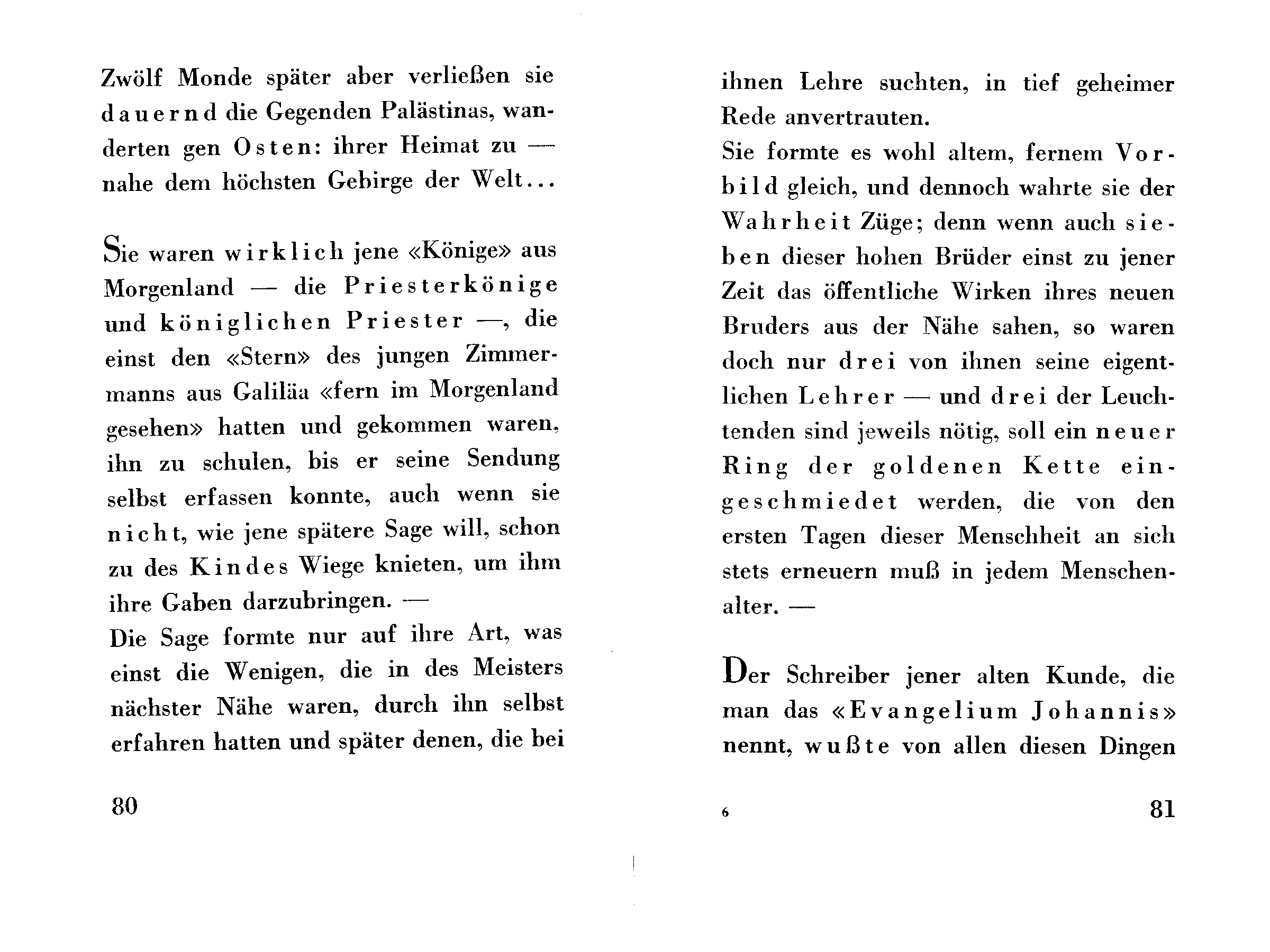 Zwölf Monde später aber verließen sie dauernd die Gegenden Palästinas, wanderten gen Osten: ihrer Heimat zu — nahe dem höchsten Gebirge der Welt...

Sie waren wirklich jene «Könige» aus Morgenland — die Priesterkönige und königlichen Priester —, die einst den «Stern» des jungen Zimmermanns aus Galiläa «fern im Morgenland gesehen» hatten und gekommen waren, ihn zu schulen, bis er seine Sendung selbst erfassen konnte, auch wenn sie nicht, wie jene spätere Sage will, schon zu des Kindes Wiege knieten, um ihm ihre Gaben darzubringen. —
Die Sage formte nur auf ihre Art, was einst die Wenigen, die in des Meisters nächster Nähe waren, durch ihn selbst erfahren hatten und später denen, die bei

80

ihnen Lehre suchten, in tief geheimer Rede anvertrauten.
Sie formte es wohl altem, fernem Vorbild gleich, und dennoch wahrte sie der Wahrheit Züge; denn wenn auch sieben dieser hohen Brüder einst zu jener Zeit das öffentliche Wirken ihres neuen Bruders aus der Nähe sahen, so waren doch nur drei von ihnen seine eigentlichen Lehrer — und drei der Leuchtenden sind jeweils nötig, soll ein neuer Ring der goldenen Kette eingeschmiedet werden, die von den ersten Tagen dieser Menschheit an sich stets erneuern muß in jedem Menschenalter. —

Der Schreiber jener alten Kunde, die man das «Evangelium Johannis» nennt, wußte von allen diesen Dingen

6

81